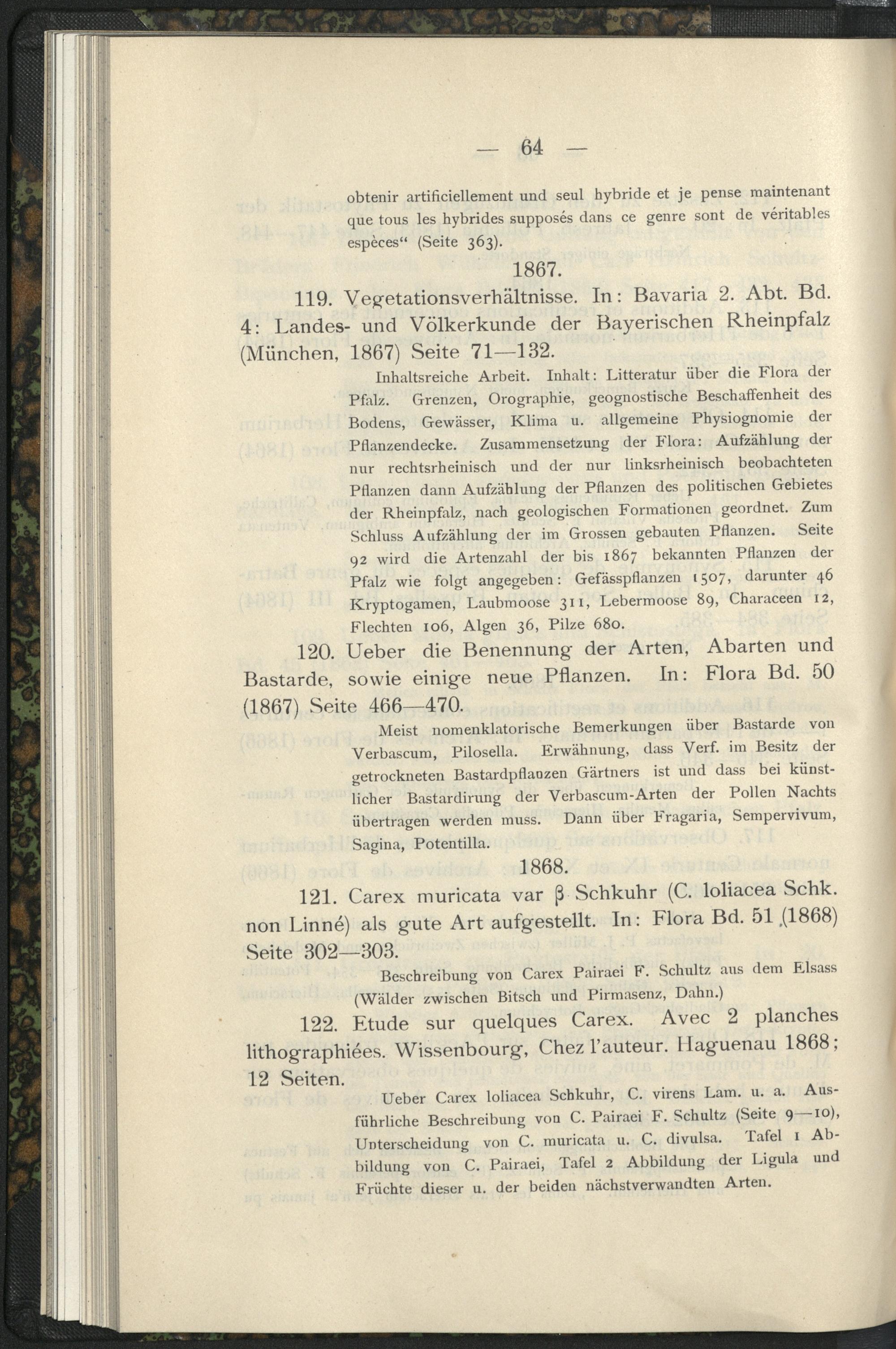 — 64 —

obtenir artificiellement und seul hybride et je pense maintenant que tous les hybrides supposés dans ce genre sont de véritables espèces“ (Seite 363).

1867.

119. Vegetationsverhältnisse. In: Bavaria 2. Abt. Bd. 4: Landes- und Völkerkunde der Bayerischen Rheinpfalz (München, 1867) Seite 71—132.

Inhaltsreiche Arbeit. Inhalt: Litteratur über die Flora der Pfalz. Grenzen, Orographie, geognostische Beschaffenheit des Bodens, Gewässer, Klima u. allgemeine Physiognomie der Pflanzendecke. Zusammensetzung der Flora: Aufzählung der nur rechtsrheinisch und der nur linksrheinisch beobachteten Pflanzen dann Aufzählung der Pflanzen des politischen Gebietes der Rheinpfalz, nach geologischen Formationen geordnet. Zum Schluss Aufzählung der im Grossen gebauten Pflanzen. Seite 92 wird die Artenzahl der bis 1867 bekannten Pflanzen der Pfalz wie folgt angegeben: Gefässpflanzen 1507, darunter 46 Kryptogamen, Laubmoose 311, Lebermoose 89, Characeen 12, Flechten 106, Algen 36, Pilze 680.

120. Ueber die Benennung der Arten, Abarten und Bastarde, sowie einige neue Pflanzen. In: Flora Bd. 50 (1867) Seite 466—470.

Meist nomenklatorische Bemerkungen über Bastarde von Verbascum, Pilosella. Erwähnung, dass Verf. im Besitz der getrockneten Bastardpflanzen Gärtners ist und dass bei künstlicher Bastardirung der Verbascum-Arten der Pollen Nachts übertragen werden muss. Dann über Fragaria, Sempervivum, Sagina, Potentilla.

1868.

121. Carex muricata var β Schkuhr (C. loliacea Schk. non Linné) als gute Art aufgestellt. In: Flora Bd. 51 (1868) Seite 302—303.

Beschreibung von Carex Pairaei F. Schultz aus dem Elsass (Wälder zwischen Bitsch und Pirmasenz, Dahn.)

122. Etude sur quelques Carex. Avec 2 planches lithographiées. Wissenbourg, Chez l'auteur. Haguenau 1868; 12 Seiten.

Ueber Carex loliacea Schkuhr, C. virens Lam. u. a. Ausführliche Beschreibung von C. Pairaei F. Schultz (Seite 9—10), Unterscheidung von C. muricata u. C. divulsa. Tafel 1 Abbildung von C. Pairaei, Tafel 2 Abbildung der Ligula und Früchte dieser u. der beiden nächstverwandten Arten.